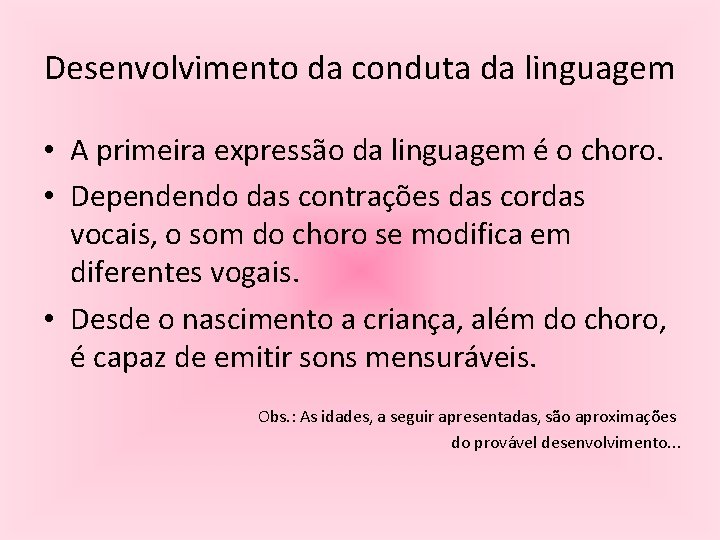 Desenvolvimento da conduta da linguagem

• A primeira expressão da linguagem é o choro.

• Dependendo das contrações das cordas vocais, o som do choro se modifica em diferentes vogais.

• Desde o nascimento a criança, além do choro, é capaz de emitir sons mensuráveis.

Obs.: As idades, a seguir apresentadas, são aproximações do provável desenvolvimento...